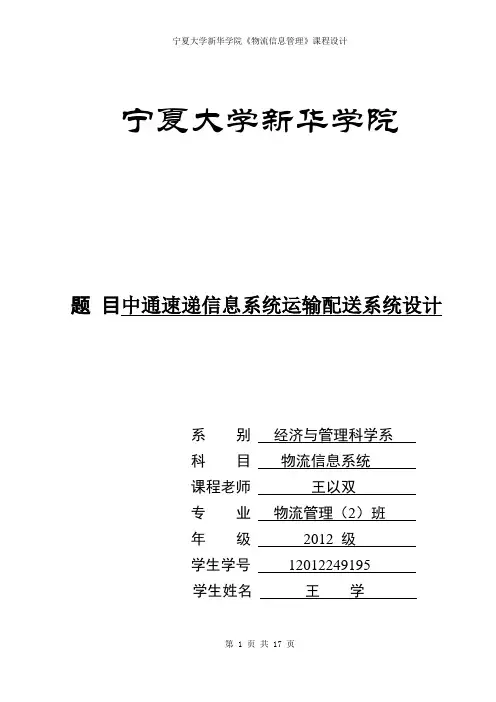 宁夏大学新华学院《物流信息管理》课程设计

宁夏大学新华学院

题 目中通速递信息系统运输配送系统设计

系 别 经济与管理科学系
科 目 物流信息系统
课程老师 王以双
专 业 物流管理（2）班
年 级 2012 级
学生学号 12012249195
学生姓名 王 学

第 1 页 共 17 页